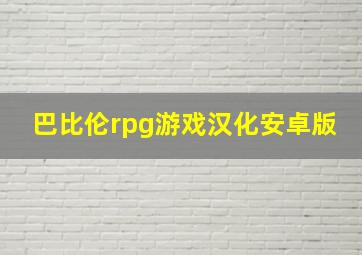 巴比伦rpg游戏汉化安卓版